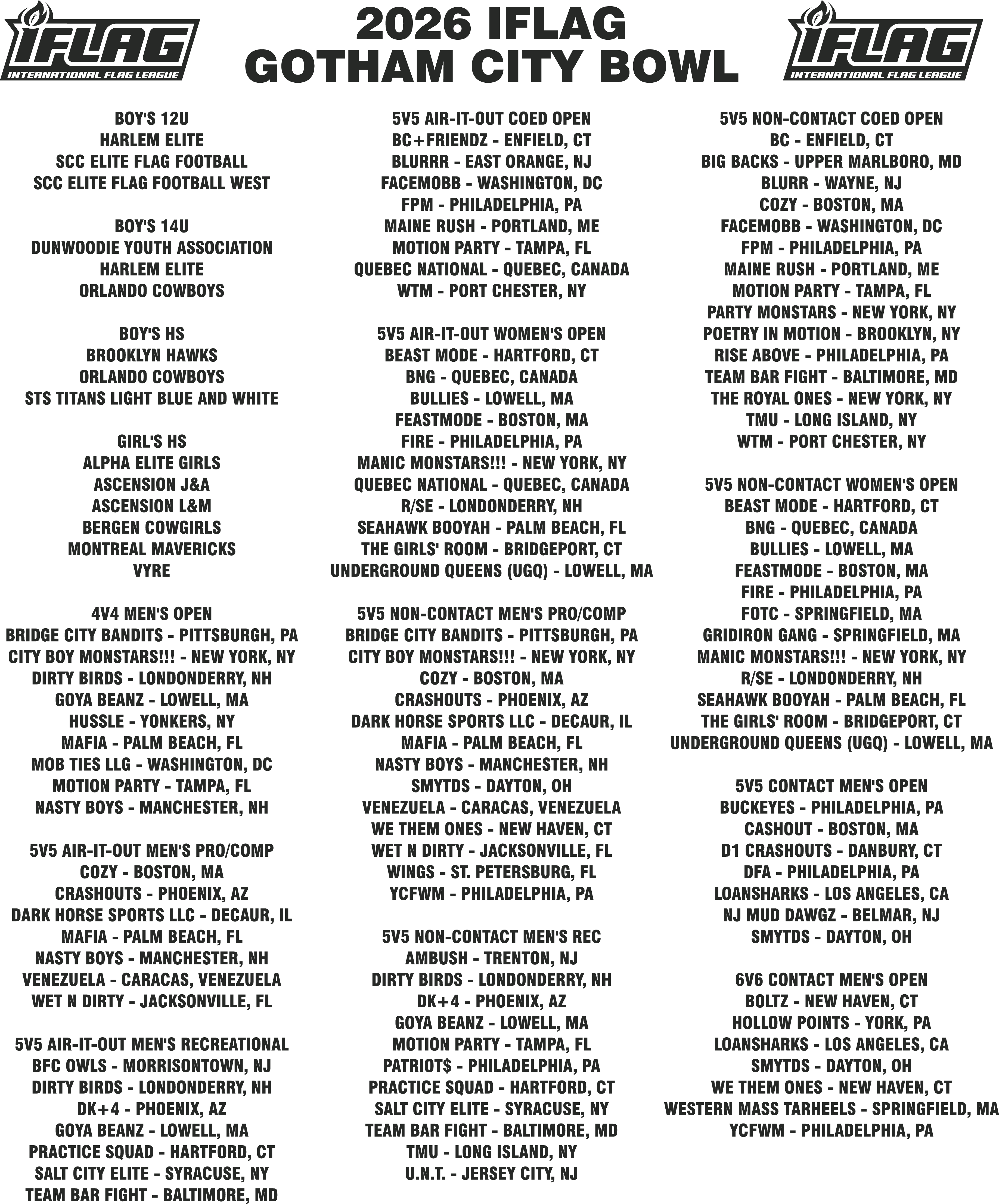 IFLAG
INTERNATIONAL FLAG LEAGUE

2026 IFLAG
GOTHAM CITY BOWL

IFLAG
INTERNATIONAL FLAG LEAGUE

BOY'S 12U
HARLEM ELITE
SCC ELITE FLAG FOOTBALL
SCC ELITE FLAG FOOTBALL WEST

BOY'S 14U
DUNWOODIE YOUTH ASSOCIATION
HARLEM ELITE
ORLANDO COWBOYS

BOY'S HS
BROOKLYN HAWKS
ORLANDO COWBOYS
STS TITANS LIGHT BLUE AND WHITE

GIRL'S HS
ALPHA ELITE GIRLS
ASCENSION J&A
ASCENSION L&M
BERGEN COWGIRLS
MONTREAL MAVERICKS
VYRE

4V4 MEN'S OPEN
BRIDGE CITY BANDITS - PITTSBURGH, PA
CITY BOY MONSTARS!!! - NEW YORK, NY
DIRTY BIRDS - LONDONDERRY, NH
GOYA BEANZ - LOWELL, MA
HUSSLE - YONKERS, NY
MAFIA - PALM BEACH, FL
MOB TIES LLG - WASHINGTON, DC
MOTION PARTY - TAMPA, FL
NASTY BOYS - MANCHESTER, NH

5V5 AIR-IT-OUT MEN'S PRO/COMP
COZY - BOSTON, MA
CRASHOUTS - PHOENIX, AZ
DARK HORSE SPORTS LLC - DECAUR, IL
MAFIA - PALM BEACH, FL
NASTY BOYS - MANCHESTER, NH
VENEZUELA - CARACAS, VENEZUELA
WET N DIRTY - JACKSONVILLE, FL

5V5 AIR-IT-OUT MEN'S RECREATIONAL
BFC OWLS - MORRISONTOWN, NJ
DIRTY BIRDS - LONDONDERRY, NH
DK+4 - PHOENIX, AZ
GOYA BEANZ - LOWELL, MA
PRACTICE SQUAD - HARTFORD, CT
SALT CITY ELITE - SYRACUSE, NY
TEAM BAR FIGHT - BALTIMORE, MD

5V5 AIR-IT-OUT COED OPEN
BC+FRIENDZ - ENFIELD, CT
BLURRR - EAST ORANGE, NJ
FACEMOBB - WASHINGTON, DC
FPM - PHILADELPHIA, PA
MAINE RUSH - PORTLAND, ME
MOTION PARTY - TAMPA, FL
QUEBEC NATIONAL - QUEBEC, CANADA
WTM - PORT CHESTER, NY

5V5 AIR-IT-OUT WOMEN'S OPEN
BEAST MODE - HARTFORD, CT
BNG - QUEBEC, CANADA
BULLIES - LOWELL, MA
FEASTMODE - BOSTON, MA
FIRE - PHILADELPHIA, PA
MANIC MONSTARS!!! - NEW YORK, NY
QUEBEC NATIONAL - QUEBEC, CANADA
R/SE - LONDONDERRY, NH
SEAHAWK BOOYAH - PALM BEACH, FL
THE GIRLS' ROOM - BRIDGEPORT, CT
UNDERGROUND QUEENS (UGQ) - LOWELL, MA

5V5 NON-CONTACT MEN'S PRO/COMP
BRIDGE CITY BANDITS - PITTSBURGH, PA
CITY BOY MONSTARS!!! - NEW YORK, NY
COZY - BOSTON, MA
CRASHOUTS - PHOENIX, AZ
DARK HORSE SPORTS LLC - DECAUR, IL
MAFIA - PALM BEACH, FL
NASTY BOYS - MANCHESTER, NH
SMYTDS - DAYTON, OH
VENEZUELA - CARACAS, VENEZUELA
WE THEM ONES - NEW HAVEN, CT
WET N DIRTY - JACKSONVILLE, FL
WINGS - ST. PETERSBURG, FL
YCFWM - PHILADELPHIA, PA

5V5 NON-CONTACT MEN'S REC
AMBUSH - TRENTON, NJ
DIRTY BIRDS - LONDONDERRY, NH
DK+4 - PHOENIX, AZ
GOYA BEANZ - LOWELL, MA
MOTION PARTY - TAMPA, FL
PATRIOT$ - PHILADELPHIA, PA
PRACTICE SQUAD - HARTFORD, CT
SALT CITY ELITE - SYRACUSE, NY
TEAM BAR FIGHT - BALTIMORE, MD
TMU - LONG ISLAND, NY
U.N.T. - JERSEY CITY, NJ

5V5 NON-CONTACT COED OPEN
BC - ENFIELD, CT
BIG BACKS - UPPER MARLBORO, MD
BLURR - WAYNE, NJ
COZY - BOSTON, MA
FACEMOBB - WASHINGTON, DC
FPM - PHILADELPHIA, PA
MAINE RUSH - PORTLAND, ME
MOTION PARTY - TAMPA, FL
PARTY MONSTARS - NEW YORK, NY
POETRY IN MOTION - BROOKLYN, NY
RISE ABOVE - PHILADELPHIA, PA
TEAM BAR FIGHT - BALTIMORE, MD
THE ROYAL ONES - NEW YORK, NY
TMU - LONG ISLAND, NY
WTM - PORT CHESTER, NY

5V5 NON-CONTACT WOMEN'S OPEN
BEAST MODE - HARTFORD, CT
BNG - QUEBEC, CANADA
BULLIES - LOWELL, MA
FEASTMODE - BOSTON, MA
FIRE - PHILADELPHIA, PA
FOTC - SPRINGFIELD, MA
GRIDIRON GANG - SPRINGFIELD, MA
MANIC MONSTARS!!! - NEW YORK, NY
R/SE - LONDONDERRY, NH
SEAHAWK BOOYAH - PALM BEACH, FL
THE GIRLS' ROOM - BRIDGEPORT, CT
UNDERGROUND QUEENS (UGQ) - LOWELL, MA

5V5 CONTACT MEN'S OPEN
BUCKEYES - PHILADELPHIA, PA
CASHOUT - BOSTON, MA
D1 CRASHOUTS - DANBURY, CT
DFA - PHILADELPHIA, PA
LOANSHARKS - LOS ANGELES, CA
NJ MUD DAWGZ - BELMAR, NJ
SMYTDS - DAYTON, OH

6V6 CONTACT MEN'S OPEN
BOLTZ - NEW HAVEN, CT
HOLLOW POINTS - YORK, PA
LOANSHARKS - LOS ANGELES, CA
SMYTDS - DAYTON, OH
WE THEM ONES - NEW HAVEN, CT
WESTERN MASS TARHEELS - SPRINGFIELD, MA
YCFWM - PHILADELPHIA, PA